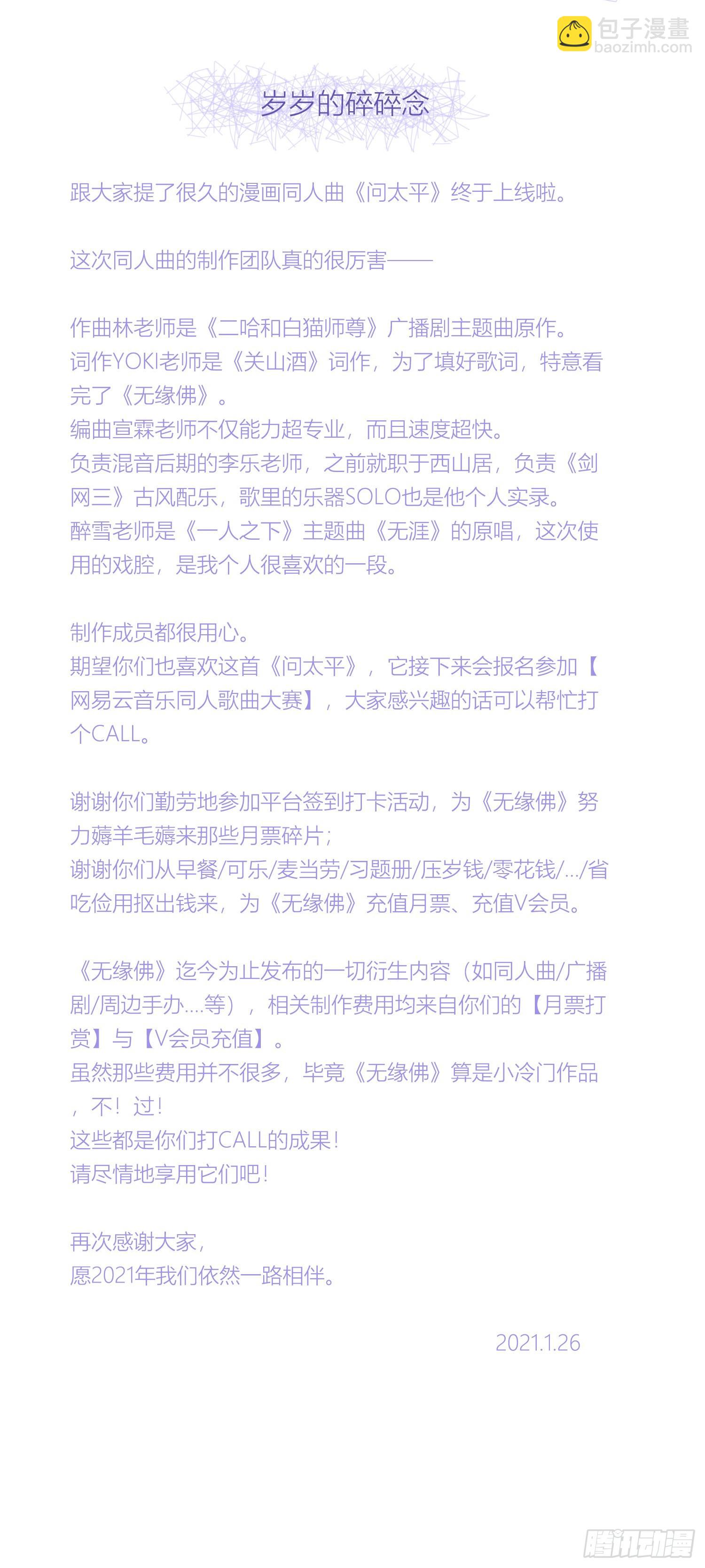 包子漫畫
baozimh.com

岁岁的碎碎念

跟大家提了很久的漫画同人曲《问太平》终于上线啦。

这次同人曲的制作团队真的很厉害——

作曲林老师是《二哈和白猫师尊》广播剧主题曲原作。
词作YOKI老师是《关山酒》词作，为了填好歌词，特意看完了《无缘佛》。
编曲宣霖老师不仅能力超专业，而且速度超快。
负责混音后期的李乐老师，之前就职于西山居，负责《剑网三》古风配乐，歌里的乐器SOLO也是他个人实录。
醉雪老师是《一人之下》主题曲《无涯》的原唱，这次使用的戏腔，是我个人很喜欢的一段。

制作成员都很用心。
期望你们也喜欢这首《问太平》，它接下来会报名参加【网易云音乐同人歌曲大赛】，大家感兴趣的话可以帮忙打个CALL。

谢谢你们勤劳地参加平台签到打卡活动，为《无缘佛》努力薅羊毛薅来那些月票碎片；
谢谢你们从早餐/可乐/麦当劳/习题册/压岁钱/零花钱/.../省吃俭用抠出钱来，为《无缘佛》充值月票、充值V会员。

《无缘佛》迄今为止发布的一切衍生内容（如同人曲/广播剧/周边手办....等），相关制作费用均来自你们的【月票打赏】与【V会员充值】。
虽然那些费用并不很多，毕竟《无缘佛》算是小冷门作品，不！过！
这些都是你们打CALL的成果！
请尽情地享用它们吧！

再次感谢大家，
愿2021年我们依然一路相伴。

2021.1.26

腾讯动漫